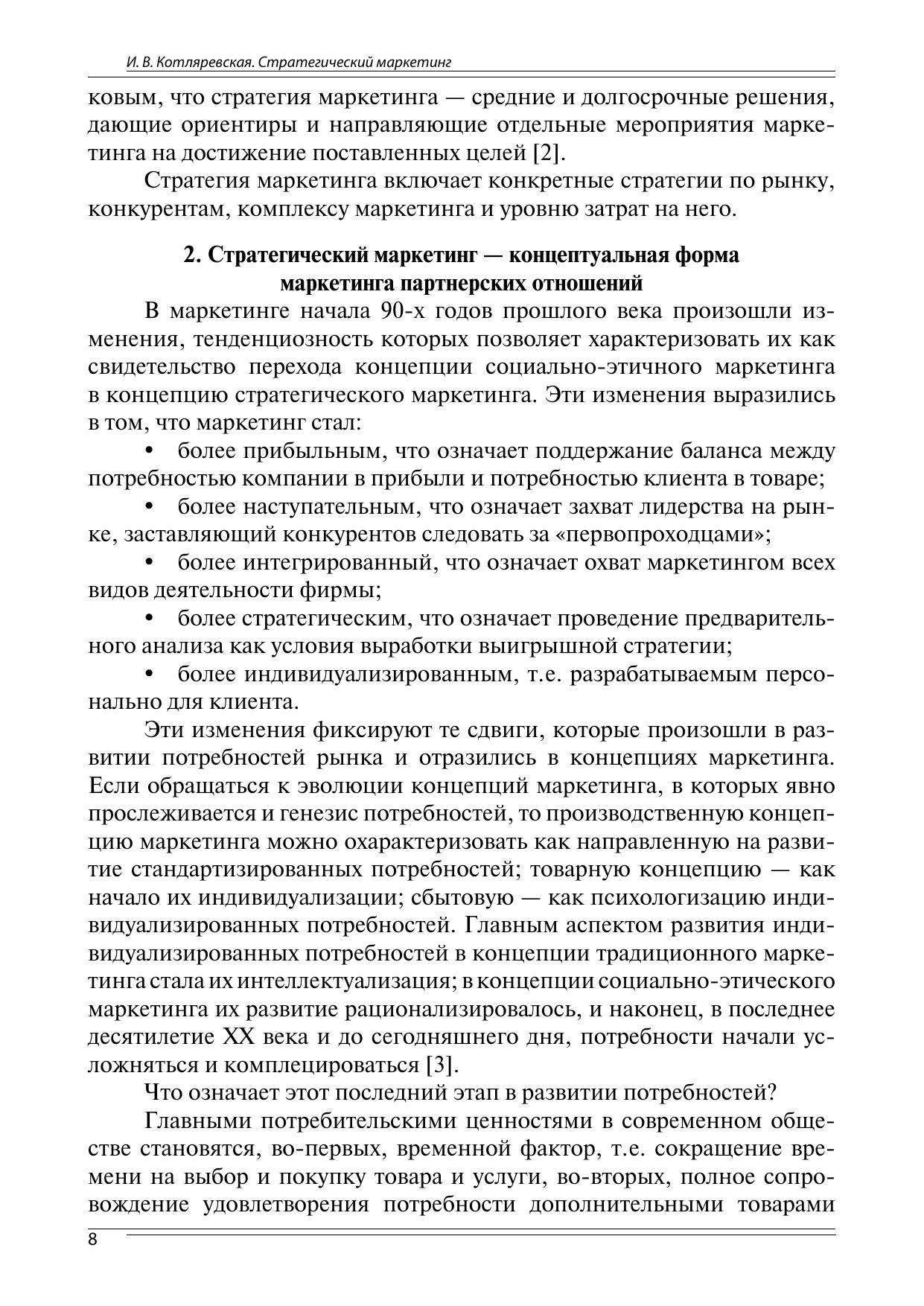 И. В. Котляревская. Стратегический маркетинг

ковым, что стратегия маркетинга — средние и долгосрочные решения, дающие ориентиры и направляющие отдельные мероприятия маркетинга на достижение поставленных целей [2].

Стратегия маркетинга включает конкретные стратегии по рынку, конкурентам, комплексу маркетинга и уровню затрат на него.

2. Стратегический маркетинг — концептуальная форма маркетинга партнерских отношений

В маркетинге начала 90-х годов прошлого века произошли изменения, тенденциозность которых позволяет характеризовать их как свидетельство перехода концепции социально-этичного маркетинга в концепцию стратегического маркетинга. Эти изменения выразились в том, что маркетинг стал:

• более прибыльным, что означает поддержание баланса между потребностью компании в прибыли и потребностью клиента в товаре;

• более наступательным, что означает захват лидерства на рынке, заставляющий конкурентов следовать за «первопроходцами»;

• более интегрированный, что означает охват маркетингом всех видов деятельности фирмы;

• более стратегическим, что означает проведение предварительного анализа как условия выработки выигрышной стратегии;

• более индивидуализированным, т.е. разрабатываемым персонально для клиента.

Эти изменения фиксируют те сдвиги, которые произошли в развитии потребностей рынка и отразились в концепциях маркетинга. Если обращаться к эволюции концепций маркетинга, в которых явно прослеживается и генезис потребностей, то производственную концепцию маркетинга можно охарактеризовать как направленную на развитие стандартизированных потребностей; товарную концепцию — как начало их индивидуализации; сбытовую — как психологизацию индивидуализированных потребностей. Главным аспектом развития индивидуализированных потребностей в концепции традиционного маркетинга стала их интеллектуализация; в концепции социально-этического маркетинга их развитие рационализировалось, и наконец, в последнее десятилетие XX века и до сегодняшнего дня, потребности начали усложняться и комплецироваться [3].

Что означает этот последний этап в развитии потребностей?

Главными потребительскими ценностями в современном обществе становятся, во-первых, временной фактор, т.е. сокращение времени на выбор и покупку товара и услуги, во-вторых, полное сопровождение удовлетворения потребности дополнительными товарами

8